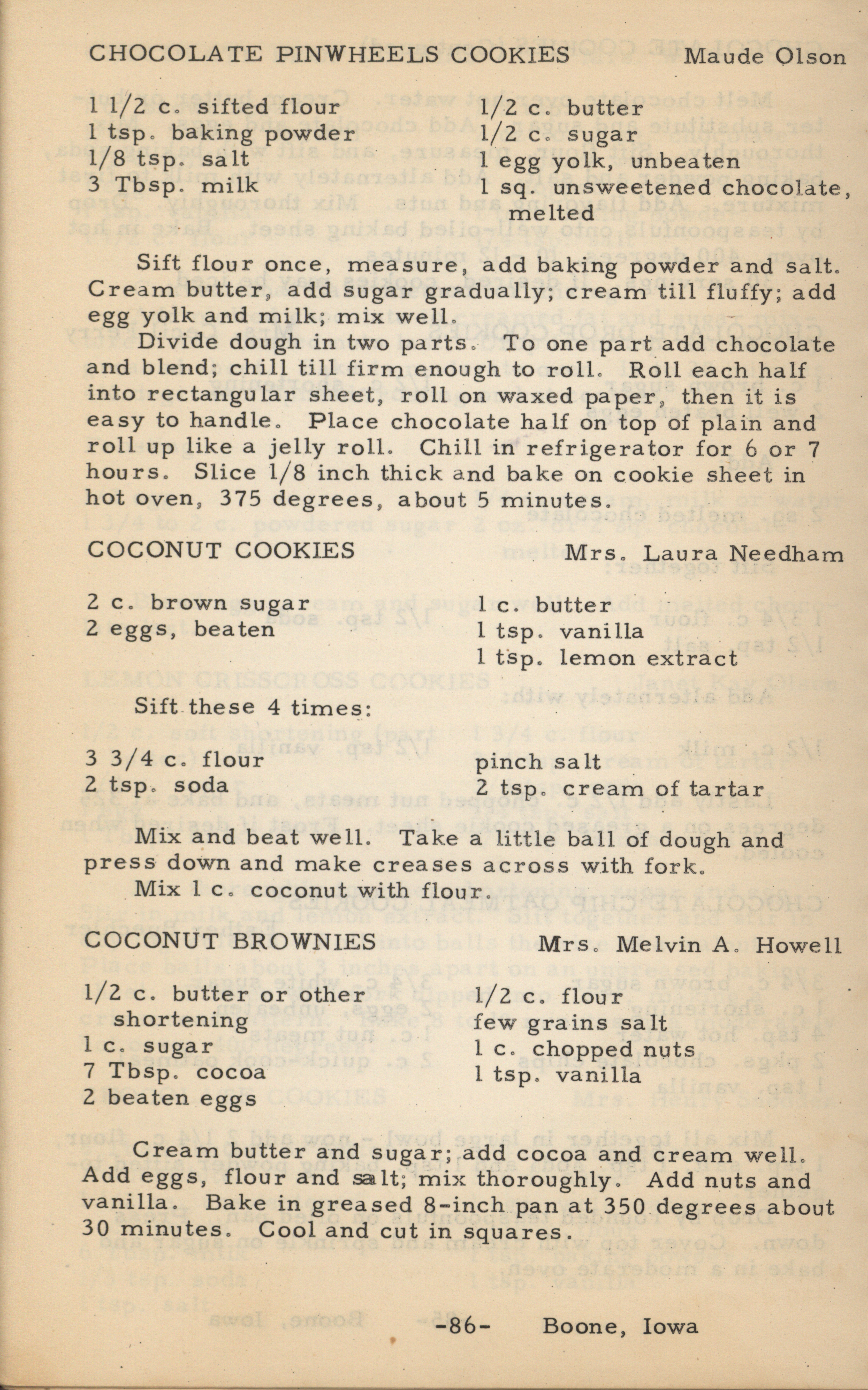 CHOCOLATE PINWHEELS COOKIES Maude Olson

1 1/2 c. sifted flour
1 tsp. baking powder
1/8 tsp. salt
3 Tbsp. milk

1/2 c. butter
1/2 c. sugar
1 egg yolk, unbeaten
1 sq. unsweetened chocolate, melted

Sift flour once, measure, add baking powder and salt. Cream butter, add sugar gradually; cream till fluffy; add egg yolk and milk; mix well.

Divide dough in two parts. To one part add chocolate and blend; chill till firm enough to roll. Roll each half into rectangular sheet, roll on waxed paper, then it is easy to handle. Place chocolate half on top of plain and roll up like a jelly roll. Chill in refrigerator for 6 or 7 hours. Slice 1/8 inch thick and bake on cookie sheet in hot oven, 375 degrees, about 5 minutes.

COCONUT COOKIES Mrs. Laura Needham

2 c. brown sugar
2 eggs, beaten

1 c. butter
1 tsp. vanilla
1 tsp. lemon extract

Sift these 4 times:

3 3/4 c. flour
2 tsp. soda

pinch salt
2 tsp. cream of tartar

Mix and beat well. Take a little ball of dough and press down and make creases across with fork.

Mix 1 c. coconut with flour.

COCONUT BROWNIES Mrs. Melvin A. Howell

1/2 c. butter or other shortening
1 c. sugar
7 Tbsp. cocoa
2 beaten eggs

1/2 c. flour
few grains salt
1 c. chopped nuts
1 tsp. vanilla

Cream butter and sugar; add cocoa and cream well. Add eggs, flour and salt; mix thoroughly. Add nuts and vanilla. Bake in greased 8-inch pan at 350 degrees about 30 minutes. Cool and cut in squares.

-86- Boone, Iowa